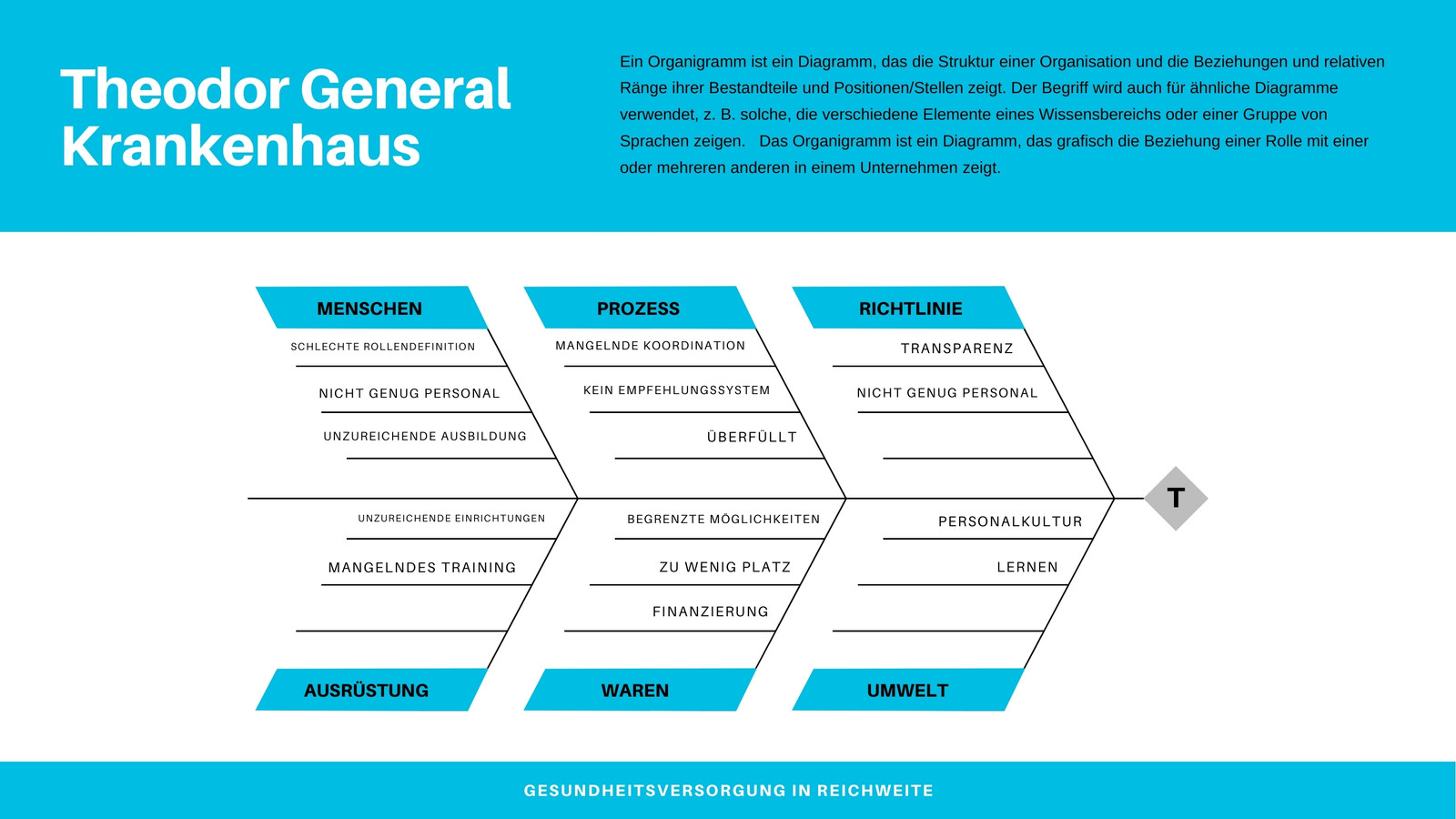 Theodor General Krankenhaus

Ein Organigramm ist ein Diagramm, das die Struktur einer Organisation und die Beziehungen und relativen Ränge ihrer Bestandteile und Positionen/Stellen zeigt. Der Begriff wird auch für ähnliche Diagramme verwendet, z. B. solche, die verschiedene Elemente eines Wissensbereichs oder einer Gruppe von Sprachen zeigen. Das Organigramm ist ein Diagramm, das grafisch die Beziehung einer Rolle mit einer oder mehreren anderen in einem Unternehmen zeigt.

MENSCHEN
SCHLECHTE ROLLENDEFINITION
NICHT GENUG PERSONAL
UNZUREICHENDE AUSBILDUNG

PROZESS
MANGELNDE KOORDINATION
KEIN EMPFEHLUNGSSYSTEM
ÜBERFÜLLT

RICHTLINIE
TRANSPARENZ
NICHT GENUG PERSONAL

T

UNZUREICHENDE EINRICHTUNGEN
MANGELNDES TRAINING
AUSRÜSTUNG

BEGRENZTE MÖGLICHKEITEN
ZU WENIG PLATZ
FINANZIERUNG
WAREN

PERSONALKULTUR
LERNEN
UMWELT

GESUNDHEITSVERSORGUNG IN REICHWEITE